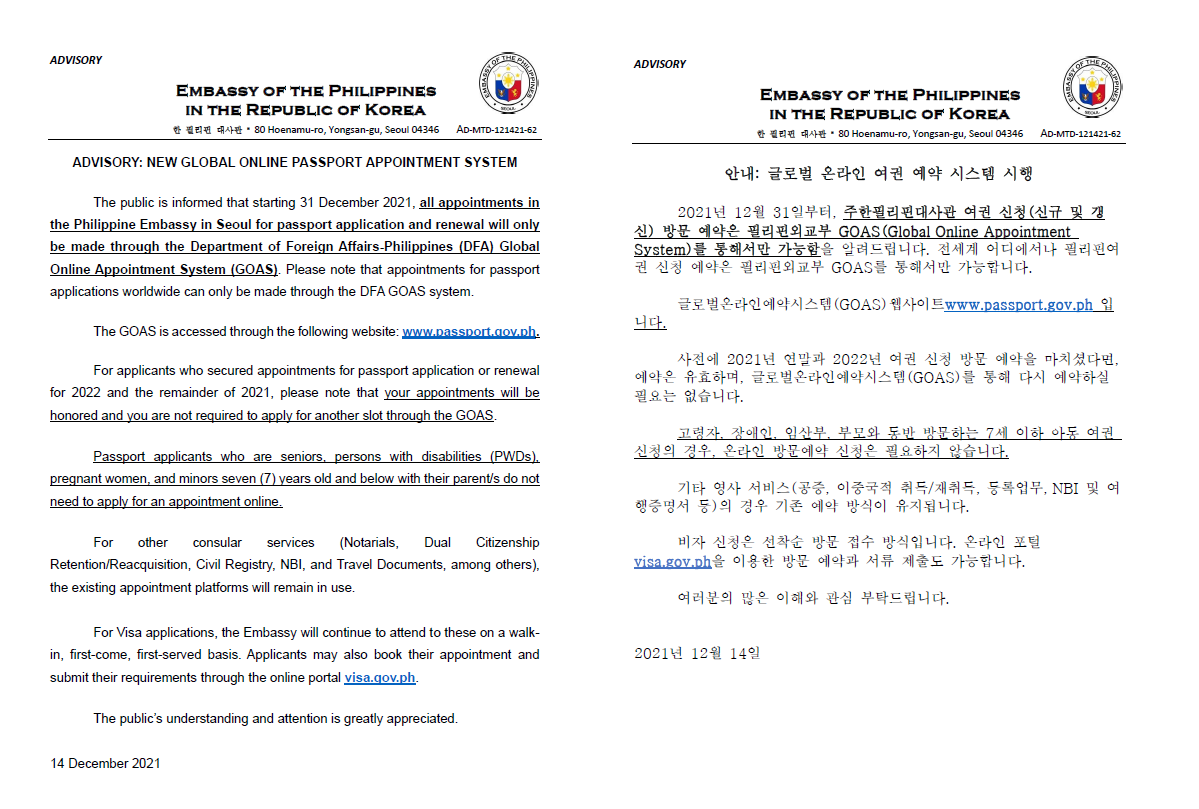 ADVISORY

EMBASSY OF THE PHILIPPINES IN THE REPUBLIC OF KOREA

한 필리핀 대사관 • 80 Hoenamu-ro, Yongsan-gu, Seoul 04346 AD-MTD-121421-62

ADVISORY: NEW GLOBAL ONLINE PASSPORT APPOINTMENT SYSTEM

The public is informed that starting 31 December 2021, all appointments in the Philippine Embassy in Seoul for passport application and renewal will only be made through the Department of Foreign Affairs-Philippines (DFA) Global Online Appointment System (GOAS). Please note that appointments for passport applications worldwide can only be made through the DFA GOAS system.

The GOAS is accessed through the following website: www.passport.gov.ph.

For applicants who secured appointments for passport application or renewal for 2022 and the remainder of 2021, please note that your appointments will be honored and you are not required to apply for another slot through the GOAS.

Passport applicants who are seniors, persons with disabilities (PWDs), pregnant women, and minors seven (7) years old and below with their parent/s do not need to apply for an appointment online.

For other consular services (Notarials, Dual Citizenship Retention/Reacquisition, Civil Registry, NBI, and Travel Documents, among others), the existing appointment platforms will remain in use.

For Visa applications, the Embassy will continue to attend to these on a walk-in, first-come, first-served basis. Applicants may also book their appointment and submit their requirements through the online portal visa.gov.ph.

The public's understanding and attention is greatly appreciated.

14 December 2021

ADVISORY

EMBASSY OF THE PHILIPPINES IN THE REPUBLIC OF KOREA

한 필리핀 대사관 • 80 Hoenamu-ro, Yongsan-gu, Seoul 04346 AD-MTD-121421-62

안내: 글로벌 온라인 여권 예약 시스템 시행

2021년 12월 31일부터, 주한필리핀대사관 여권 신청(신규 및 갱신) 방문 예약은 필리핀외교부 GOAS(Global Online Appointment System)를 통해서만 가능함을 알려드립니다. 전세계 어디에서나 필리핀여권 신청 예약은 필리핀외교부 GOAS를 통해서만 가능합니다.

글로벌온라인예약시스템(GOAS) 웹사이트www.passport.gov.ph 입니다.

사전에 2021년 연말과 2022년 여권 신청 방문 예약을 마치셨다면, 예약은 유효하며, 글로벌온라인예약시스템(GOAS)를 통해 다시 예약하실 필요는 없습니다.

고령자, 장애인, 임산부, 부모와 동반 방문하는 7세 이하 아동 여권 신청의 경우, 온라인 방문예약 신청은 필요하지 않습니다.

기타 영사 서비스(공증, 이중국적 취득/재취득, 등록업무, NBI 및 여행증명서 등)의 경우 기존 예약 방식이 유지됩니다.

비자 신청은 선착순 방문 접수 방식입니다. 온라인 포털 visa.gov.ph을 이용한 방문 예약과 서류 제출도 가능합니다.

여러분의 많은 이해와 관심 부탁드립니다.

2021년 12월 14일